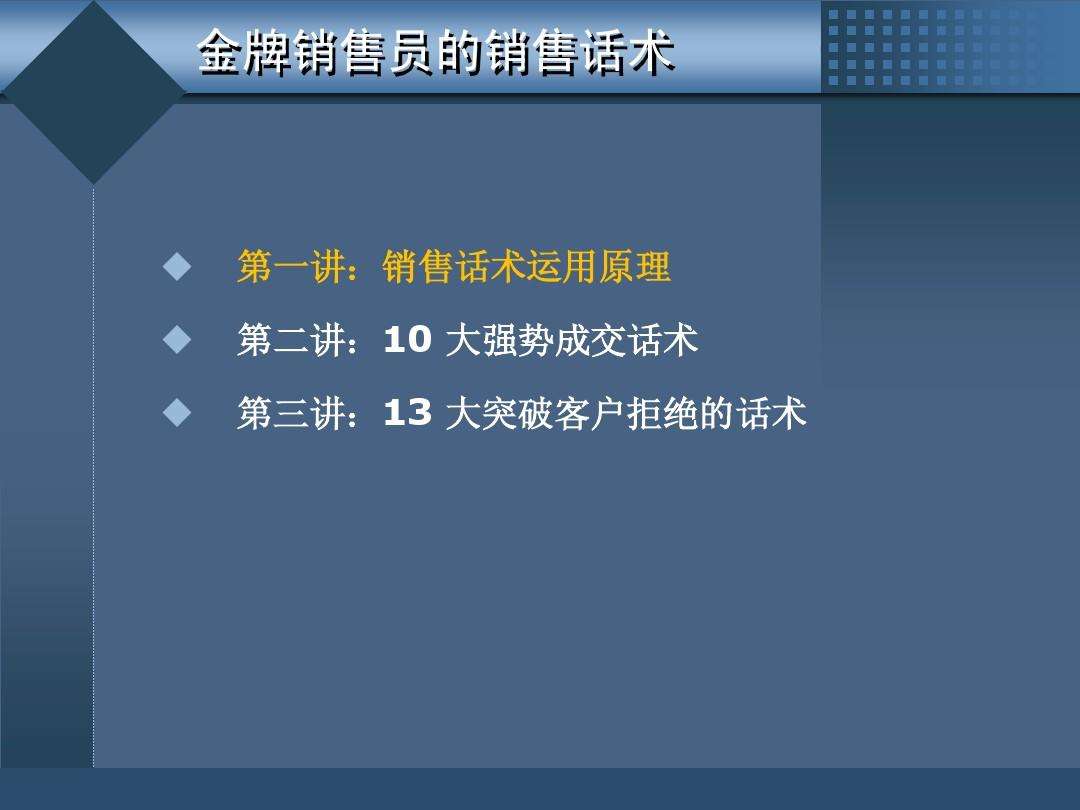 金牌销售员的销售话术

◆ 第一讲：销售话术运用原理
◆ 第二讲：10 大强势成交话术
◆ 第三讲：13 大突破客户拒绝的话术